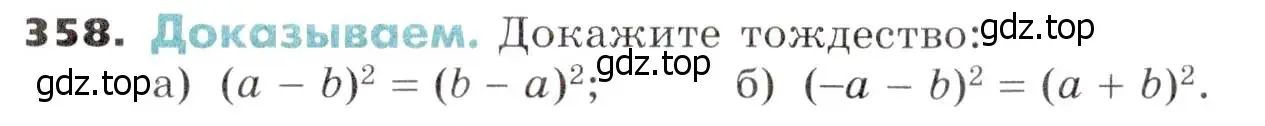 358. Доказываем. Докажите тождество: gdz.top

gdz.top а) $(a - b)^2 = (b - a)^2$; gdz.top б) $(-a - b)^2 = (a + b)^2$.